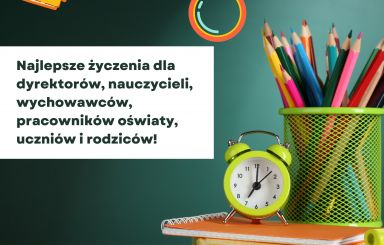 Najlepsze życzenia dla dyrektorów, nauczycieli, wychowawców, pracowników oświaty, uczniów i rodziców!

11 12 1 2 3 4 5 6 7 8 9 10